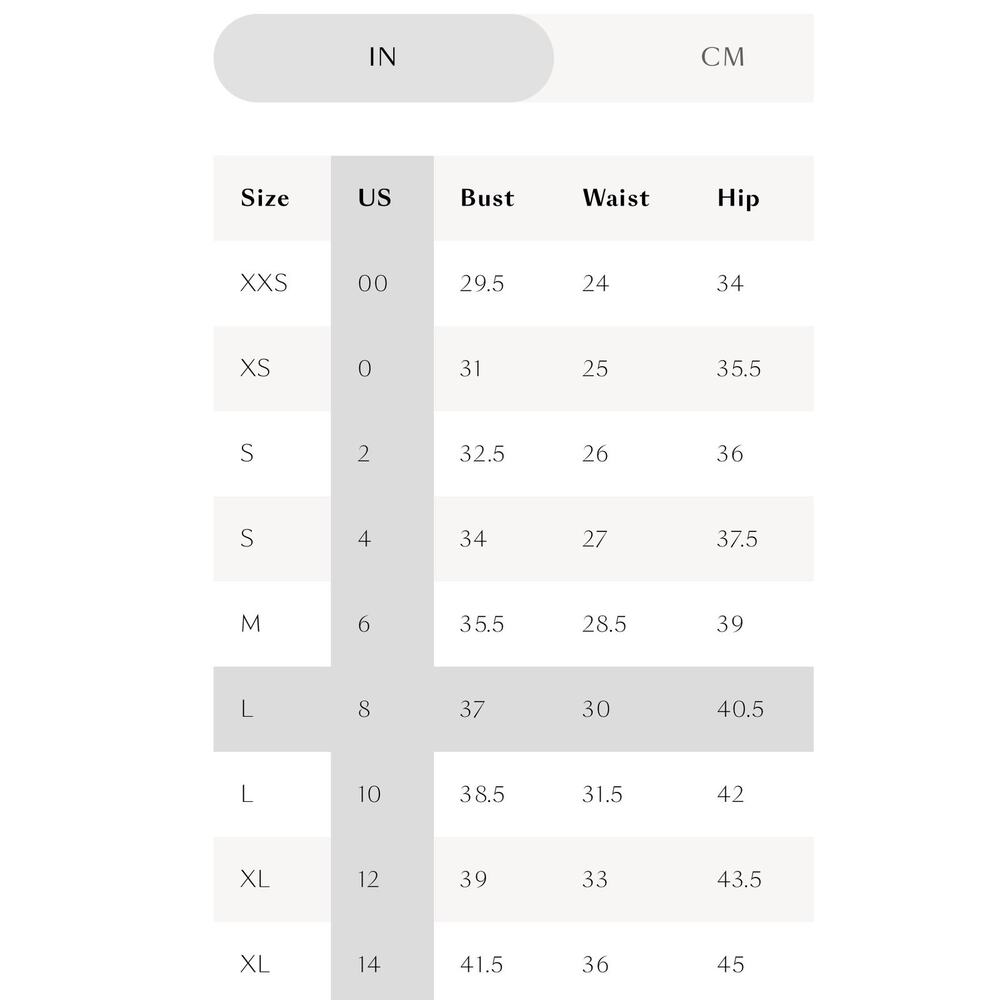 IN CM

| Size | US | Bust | Waist | Hip |
|---|---|---|---|---|
| XXS | 00 | 29.5 | 24 | 34 |
| XS | 0 | 31 | 25 | 35.5 |
| S | 2 | 32.5 | 26 | 36 |
| S | 4 | 34 | 27 | 37.5 |
| M | 6 | 35.5 | 28.5 | 39 |
| L | 8 | 37 | 30 | 40.5 |
| L | 10 | 38.5 | 31.5 | 42 |
| XL | 12 | 39 | 33 | 43.5 |
| XL | 14 | 41.5 | 36 | 45 |